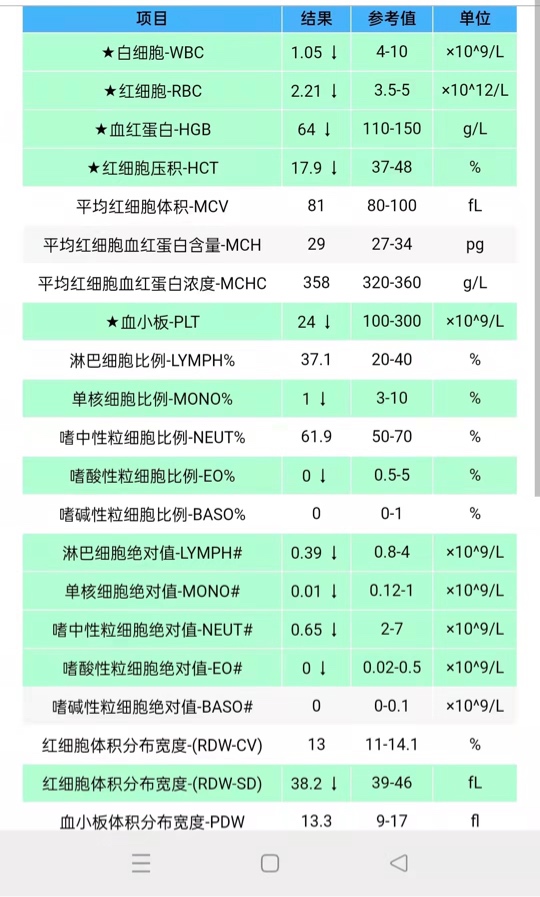 | 项目 | 结果 | 参考值 | 单位 |
|---|---|---|---|
| ★白细胞-WBC | 1.05 ↓ | 4-10 | ×10^9/L |
| ★红细胞-RBC | 2.21 ↓ | 3.5-5 | ×10^12/L |
| ★血红蛋白-HGB | 64 ↓ | 110-150 | g/L |
| ★红细胞压积-HCT | 17.9 ↓ | 37-48 | % |
| 平均红细胞体积-MCV | 81 | 80-100 | fL |
| 平均红细胞血红蛋白含量-MCH | 29 | 27-34 | pg |
| 平均红细胞血红蛋白浓度-MCHC | 358 | 320-360 | g/L |
| ★血小板-PLT | 24 ↓ | 100-300 | ×10^9/L |
| 淋巴细胞比例-LYMPH% | 37.1 | 20-40 | % |
| 单核细胞比例-MONO% | 1 ↓ | 3-10 | % |
| 嗜中性粒细胞比例-NEUT% | 61.9 | 50-70 | % |
| 嗜酸性粒细胞比例-EO% | 0 ↓ | 0.5-5 | % |
| 嗜碱性粒细胞比例-BASO% | 0 | 0-1 | % |
| 淋巴细胞绝对值-LYMPH# | 0.39 ↓ | 0.8-4 | ×10^9/L |
| 单核细胞绝对值-MONO# | 0.01 ↓ | 0.12-1 | ×10^9/L |
| 嗜中性粒细胞绝对值-NEUT# | 0.65 ↓ | 2-7 | ×10^9/L |
| 嗜酸性粒细胞绝对值-EO# | 0 ↓ | 0.02-0.5 | ×10^9/L |
| 嗜碱性粒细胞绝对值-BASO# | 0 | 0-0.1 | ×10^9/L |
| 红细胞体积分布宽度-(RDW-CV) | 13 | 11-14.1 | % |
| 红细胞体积分布宽度-(RDW-SD) | 38.2 ↓ | 39-46 | fL |
| 血小板体积分布宽度-PDW | 13.3 | 9-17 | fl |